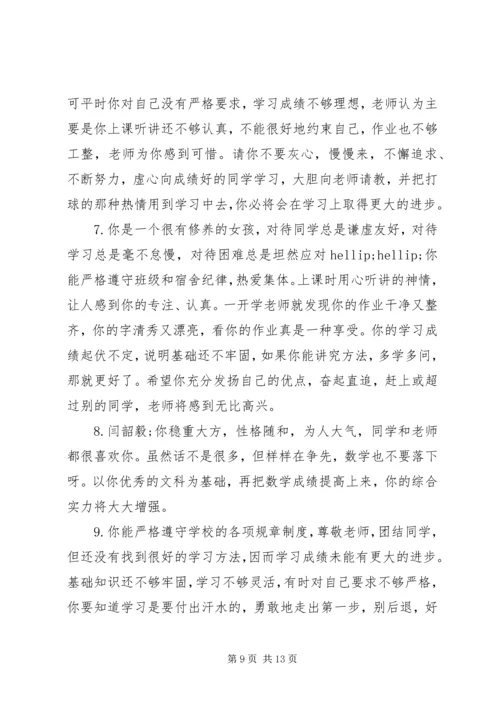 可平时你对自己没有严格要求，学习成绩不够理想，老师认为主要是你上课听讲还不够认真，不能很好地约束自己，作业也不够工整，老师为你感到可惜。请你不要灰心，慢慢来，不懈追求、不断努力，虚心向成绩好的同学学习，大胆向老师请教，并把打球的那种热情用到学习中去,你必将会在学习上取得更大的进步。

7.你是一个很有修养的女孩，对待同学总是谦虚友好，对待学习总是毫不怠慢，对待困难总是坦然应对 hellip;hellip;你能严格遵守班级和宿舍纪律,热爱集体。上课时用心听讲的神情，让人感到你的专注、认真。一开学老师就发现你的作业干净又整齐，你的字清秀又漂亮，看你的作业真是一种享受。你的学习成绩起伏不定，说明基础还不牢固，如果你能讲究方法，多学多问，那就更好了。希望你充分发扬自己的优点，奋起直追，赶上或超过别的同学，老师将感到无比高兴。

8.闫韶毅;你稳重大方，性格随和，为人大气，同学和老师都很喜欢你。虽然话不是很多，但样样在争先，数学也不要落下呀。以你优秀的文科为基础，再把数学成绩提高上来，你的综合实力将大大增强。

9.你能严格遵守学校的各项规章制度，尊敬老师，团结同学，但还没有找到很好的学习方法，因而学习成绩未能有更大的进步。基础知识还不够牢固，学习不够灵活，有时对自己要求不够严格，你要知道学习是要付出汗水的，勇敢地走出第一步，别后退，好

第 9 页 共 13 页